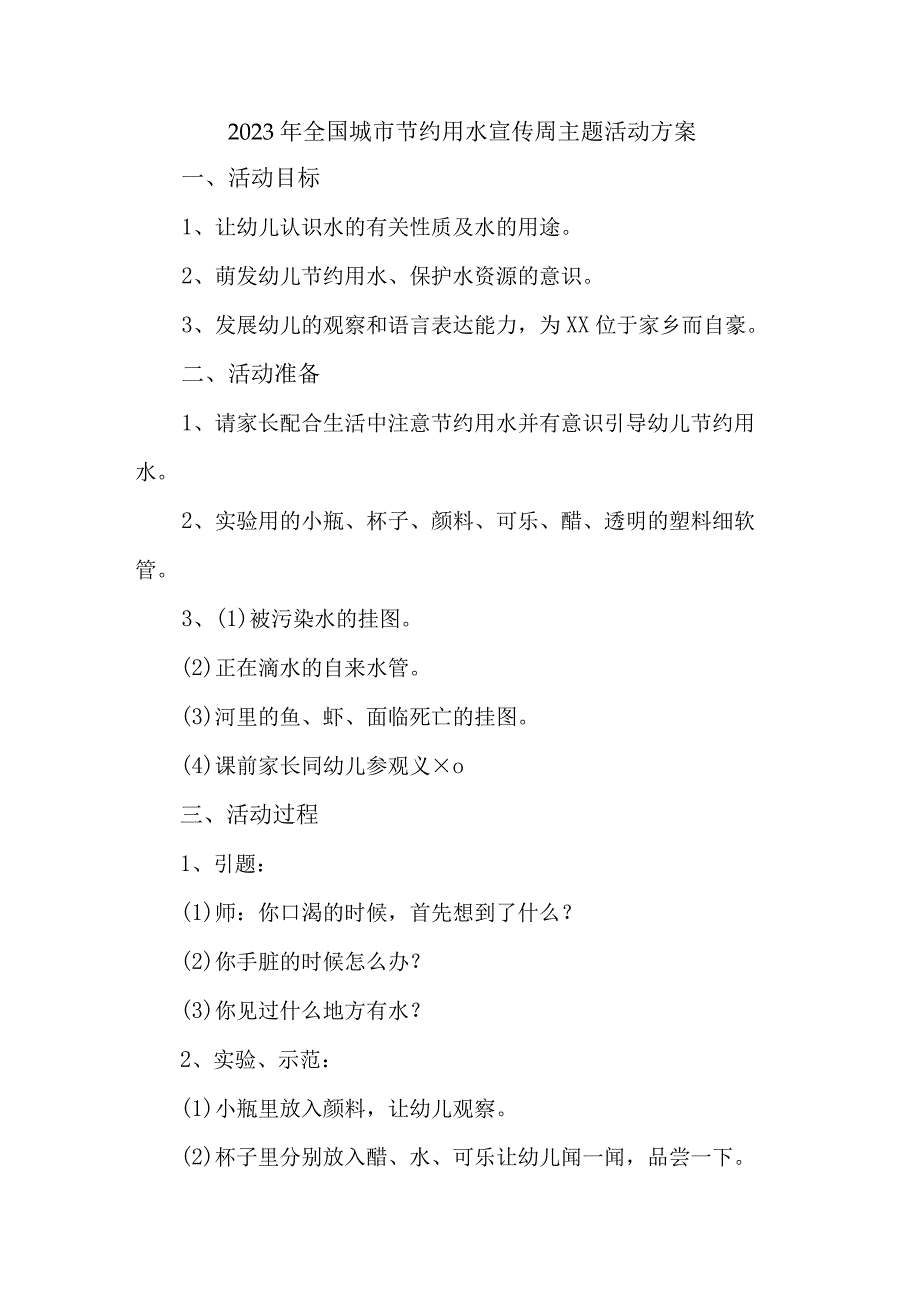 2023年全国城市节约用水宣传周主题活动方案

一、活动目标

1、让幼儿认识水的有关性质及水的用途。

2、萌发幼儿节约用水、保护水资源的意识。

3、发展幼儿的观察和语言表达能力，为XX位于家乡而自豪。

二、活动准备

1、请家长配合生活中注意节约用水并有意识引导幼儿节约用水。

2、实验用的小瓶、杯子、颜料、可乐、醋、透明的塑料细软管。

3、(1)被污染水的挂图。

(2)正在滴水的自来水管。

(3)河里的鱼、虾、面临死亡的挂图。

(4)课前家长同幼儿参观义×o

三、活动过程

1、引题：

(1)师：你口渴的时候，首先想到了什么？

(2)你手脏的时候怎么办？

(3)你见过什么地方有水？

2、实验、示范：

(1)小瓶里放入颜料，让幼儿观察。

(2)杯子里分别放入醋、水、可乐让幼儿闻一闻，品尝一下。